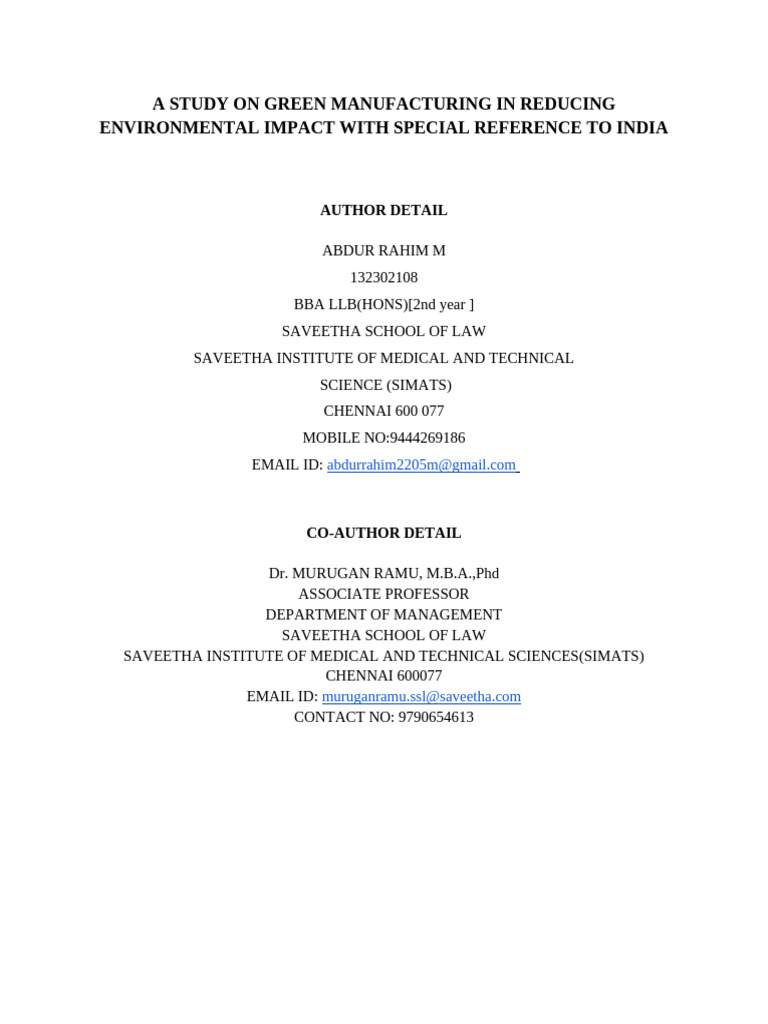 A STUDY ON GREEN MANUFACTURING IN REDUCING ENVIRONMENTAL IMPACT WITH SPECIAL REFERENCE TO INDIA

AUTHOR DETAIL

ABDUR RAHIM M
132302108
BBA LLB(HONS)[2nd year ]
SAVEETHA SCHOOL OF LAW
SAVEETHA INSTITUTE OF MEDICAL AND TECHNICAL SCIENCE (SIMATS)
CHENNAI 600 077
MOBILE NO:9444269186
EMAIL ID: abdurrahim2205m@gmail.com

CO-AUTHOR DETAIL

Dr. MURUGAN RAMU, M.B.A.,Phd
ASSOCIATE PROFESSOR
DEPARTMENT OF MANAGEMENT
SAVEETHA SCHOOL OF LAW
SAVEETHA INSTITUTE OF MEDICAL AND TECHNICAL SCIENCES(SIMATS)
CHENNAI 600077
EMAIL ID: muruganramu.ssl@saveetha.com
CONTACT NO: 9790654613